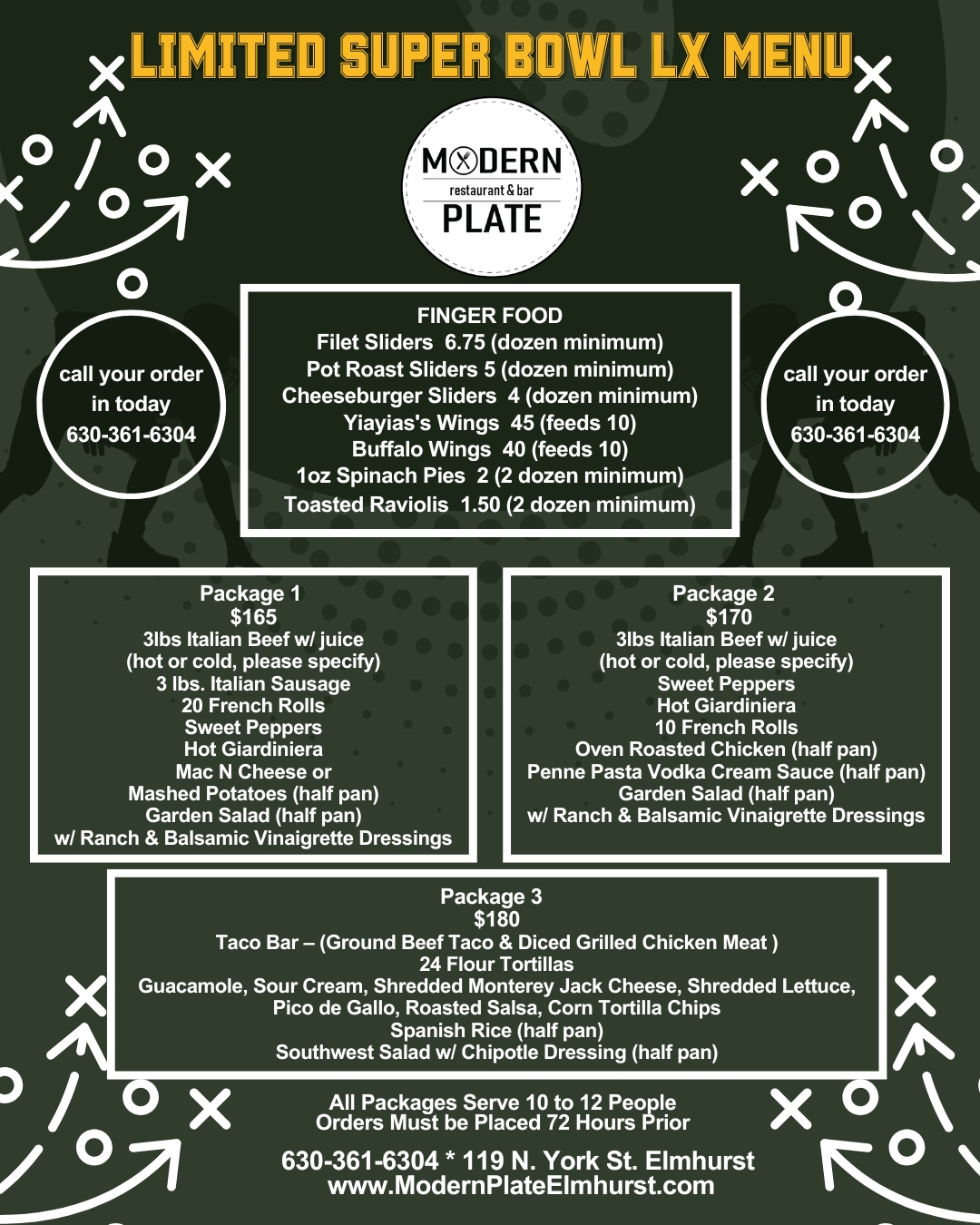 LIMITED SUPER BOWL LX MENU

MODERN
restaurant & bar
PLATE

call your order in today
630-361-6304

FINGER FOOD
Filet Sliders 6.75 (dozen minimum)
Pot Roast Sliders 5 (dozen minimum)
Cheeseburger Sliders 4 (dozen minimum)
Yiayias's Wings 45 (feeds 10)
Buffalo Wings 40 (feeds 10)
1oz Spinach Pies 2 (2 dozen minimum)
Toasted Raviolis 1.50 (2 dozen minimum)

call your order in today
630-361-6304

Package 1
$165
3lbs Italian Beef w/ juice
(hot or cold, please specify)
3 lbs. Italian Sausage
20 French Rolls
Sweet Peppers
Hot Giardiniera
Mac N Cheese or
Mashed Potatoes (half pan)
Garden Salad (half pan)
w/ Ranch & Balsamic Vinaigrette Dressings

Package 2
$170
3lbs Italian Beef w/ juice
(hot or cold, please specify)
Sweet Peppers
Hot Giardiniera
10 French Rolls
Oven Roasted Chicken (half pan)
Penne Pasta Vodka Cream Sauce (half pan)
Garden Salad (half pan)
w/ Ranch & Balsamic Vinaigrette Dressings

Package 3
$180
Taco Bar – (Ground Beef Taco & Diced Grilled Chicken Meat )
24 Flour Tortillas
Guacamole, Sour Cream, Shredded Monterey Jack Cheese, Shredded Lettuce,
Pico de Gallo, Roasted Salsa, Corn Tortilla Chips
Spanish Rice (half pan)
Southwest Salad w/ Chipotle Dressing (half pan)

All Packages Serve 10 to 12 People
Orders Must be Placed 72 Hours Prior

630-361-6304 * 119 N. York St. Elmhurst
www.ModernPlateElmhurst.com